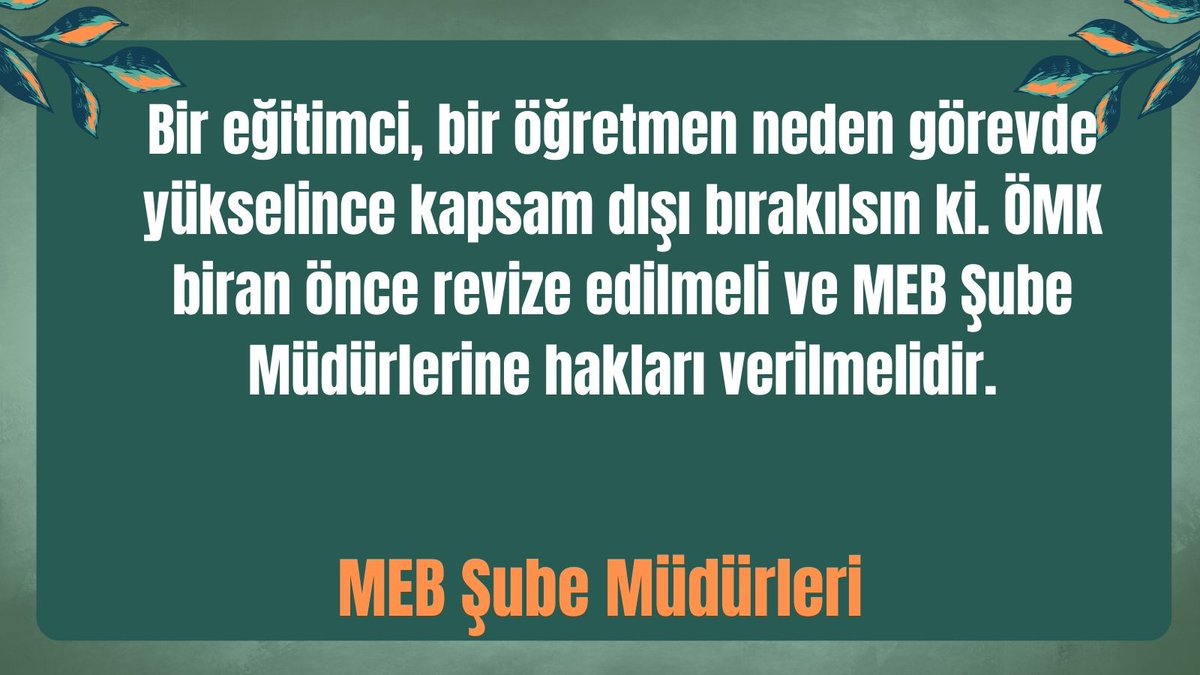 Bir eğitimci, bir öğretmen neden görevde yükselince kapsam dışı bırakılsın ki. ÖMK biran önce revize edilmeli ve MEB Şube Müdürlerine hakları verilmelidir.

MEB Şube Müdürleri